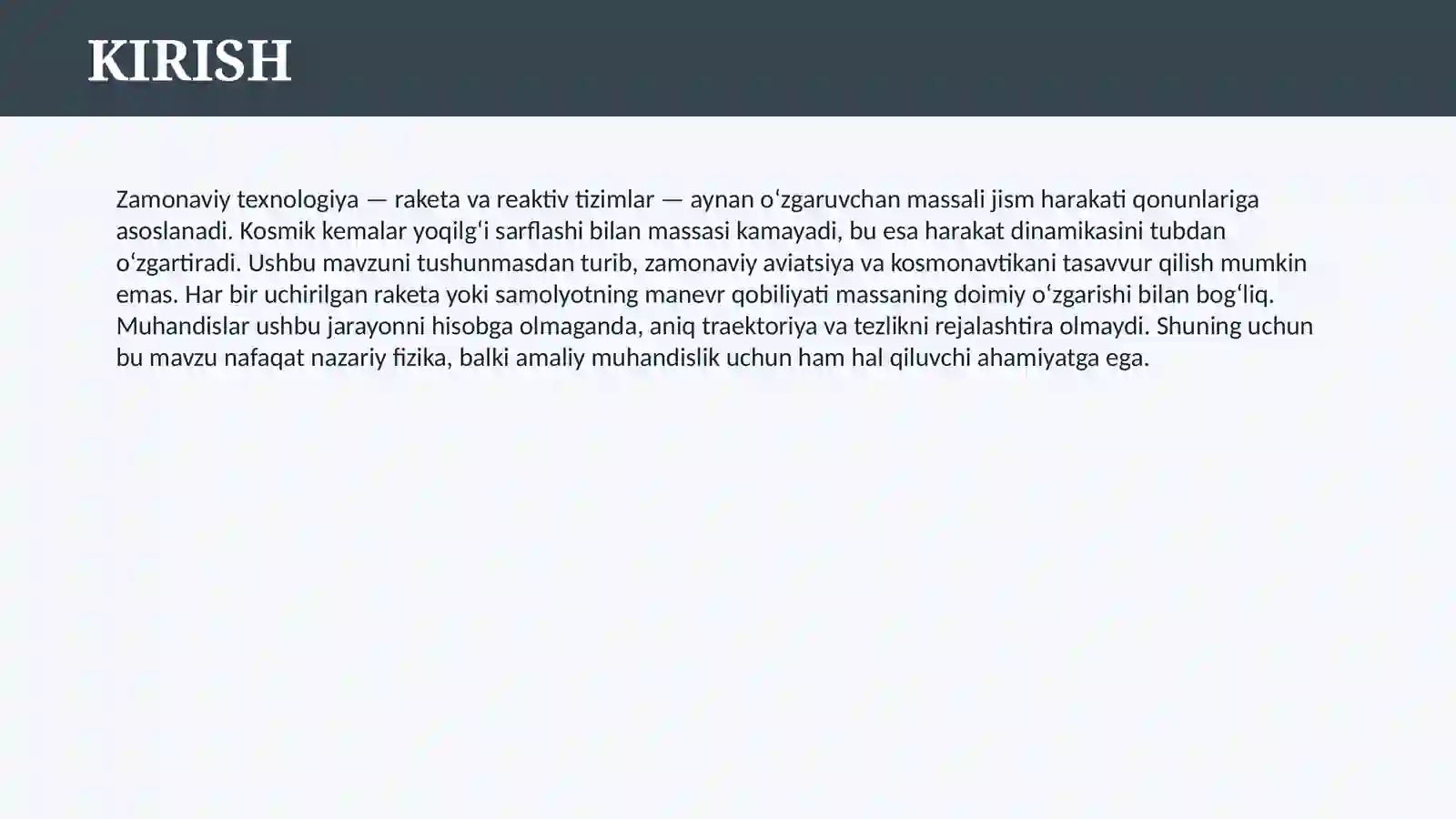 KIRISH

Zamonaviy texnologiya — raketa va reaktiv tizimlar — aynan oʻzgaruvchan massali jism harakati qonunlariga asoslanadi. Kosmik kemalar yoqilgʻi sarflashi bilan massasi kamayadi, bu esa harakat dinamikasini tubdan oʻzgartiradi. Ushbu mavzuni tushunmasdan turib, zamonaviy aviatsiya va kosmonavtikani tasavvur qilish mumkin emas. Har bir uchirilgan raketa yoki samolyotning manevr qobiliyati massaning doimiy oʻzgarishi bilan bogʻliq. Muhandislar ushbu jarayonni hisobga olmaganda, aniq traektoriya va tezlikni rejalashtira olmaydi. Shuning uchun bu mavzu nafaqat nazariy fizika, balki amaliy muhandislik uchun ham hal qiluvchi ahamiyatga ega.